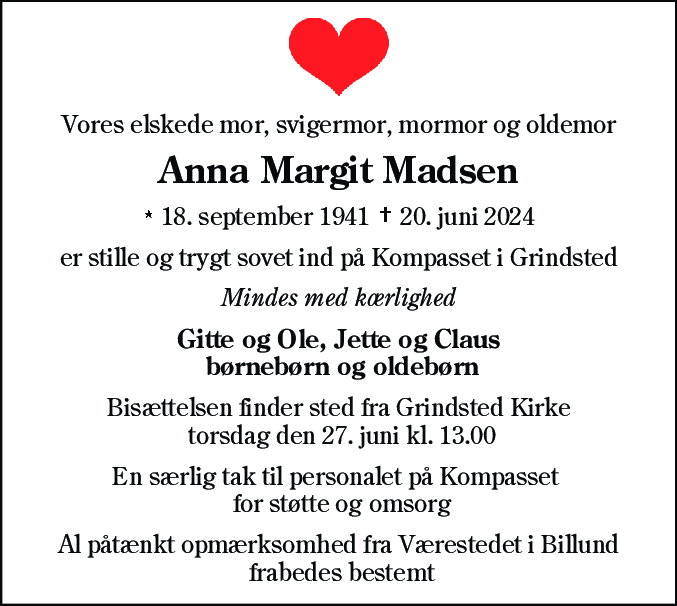 Vores elskede mor, svigermor, mormor og oldemor

Anna Margit Madsen

* 18. september 1941 † 20. juni 2024

er stille og trygt sovet ind på Kompasset i Grindsted

Mindes med kærlighed

Gitte og Ole, Jette og Claus
børnebørn og oldebørn

Bisættelsen finder sted fra Grindsted Kirke
torsdag den 27. juni kl. 13.00

En særlig tak til personalet på Kompasset
for støtte og omsorg

Al påtænkt opmærksomhed fra Værestedet i Billund
frabedes bestemt